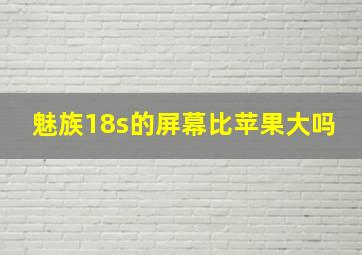 魅族18s的屏幕比苹果大吗